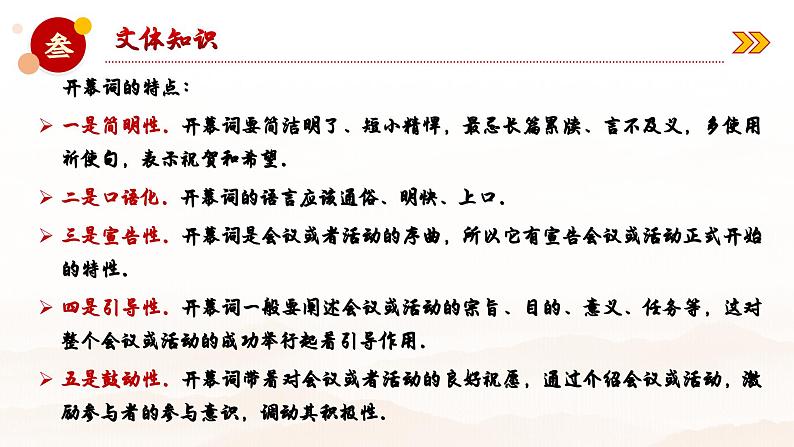 叁 文体知识

开幕词的特点：

➢ 一是简明性。开幕词要简洁明了、短小精悍，最忌长篇累牍、言不及义，多使用祈使句，表示祝贺和希望。

➢ 二是口语化。开幕词的语言应该通俗、明快、上口。

➢ 三是宣告性。开幕词是会议或者活动的序曲，所以它有宣告会议或活动正式开始的特性。

➢ 四是引导性。开幕词一般要阐述会议或活动的宗旨、目的、意义、任务等，这对整个会议或活动的成功举行起着引导作用。

➢ 五是鼓动性。开幕词带着对会议或者活动的良好祝愿，通过介绍会议或活动，激励参与者的参与意识，调动其积极性。